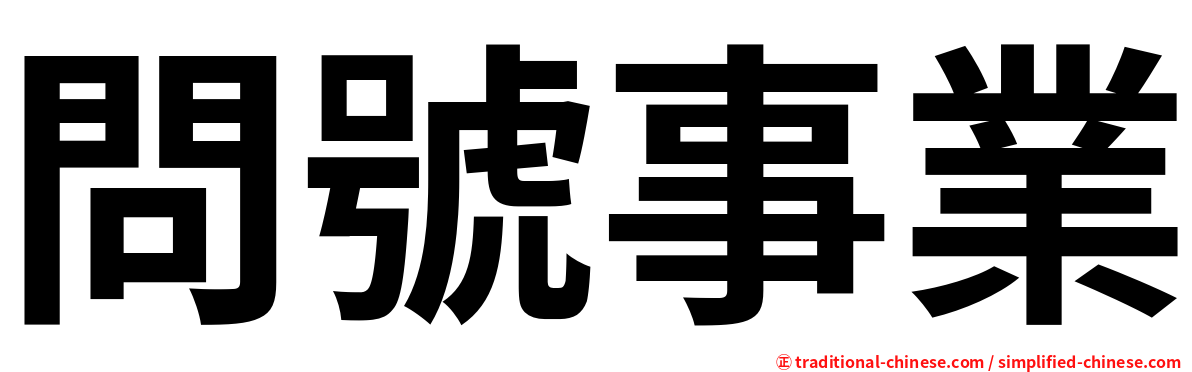 問號事業

㊣ traditional-chinese.com / simplified-chinese.com